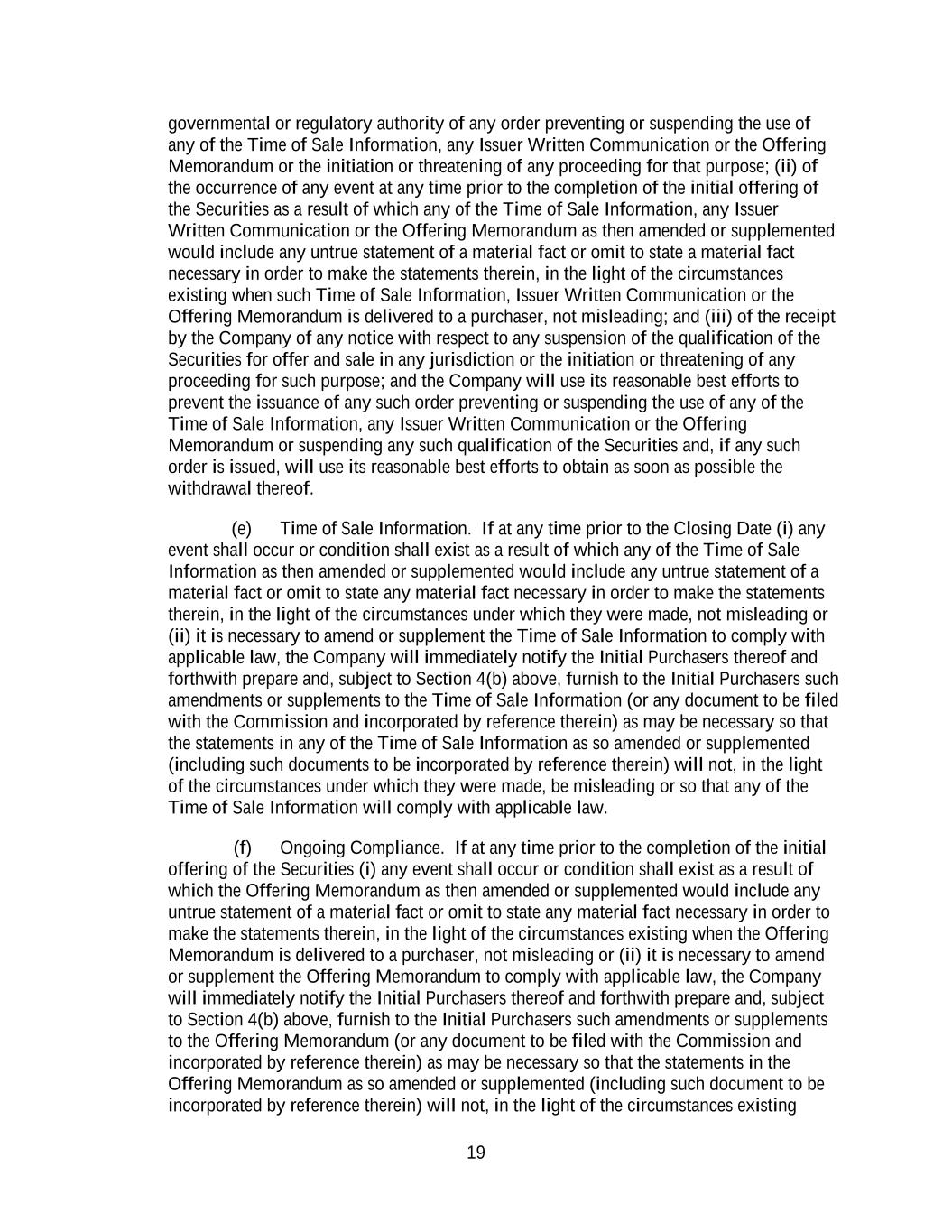 governmental or regulatory authority of any order preventing or suspending the use of any of the Time of Sale Information, any Issuer Written Communication or the Offering Memorandum or the initiation or threatening of any proceeding for that purpose; (ii) of the occurrence of any event at any time prior to the completion of the initial offering of the Securities as a result of which any of the Time of Sale Information, any Issuer Written Communication or the Offering Memorandum as then amended or supplemented would include any untrue statement of a material fact or omit to state a material fact necessary in order to make the statements therein, in the light of the circumstances existing when such Time of Sale Information, Issuer Written Communication or the Offering Memorandum is delivered to a purchaser, not misleading; and (iii) of the receipt by the Company of any notice with respect to any suspension of the qualification of the Securities for offer and sale in any jurisdiction or the initiation or threatening of any proceeding for such purpose; and the Company will use its reasonable best efforts to prevent the issuance of any such order preventing or suspending the use of any of the Time of Sale Information, any Issuer Written Communication or the Offering Memorandum or suspending any such qualification of the Securities and, if any such order is issued, will use its reasonable best efforts to obtain as soon as possible the withdrawal thereof.

(e) Time of Sale Information. If at any time prior to the Closing Date (i) any event shall occur or condition shall exist as a result of which any of the Time of Sale Information as then amended or supplemented would include any untrue statement of a material fact or omit to state any material fact necessary in order to make the statements therein, in the light of the circumstances under which they were made, not misleading or (ii) it is necessary to amend or supplement the Time of Sale Information to comply with applicable law, the Company will immediately notify the Initial Purchasers thereof and forthwith prepare and, subject to Section 4(b) above, furnish to the Initial Purchasers such amendments or supplements to the Time of Sale Information (or any document to be filed with the Commission and incorporated by reference therein) as may be necessary so that the statements in any of the Time of Sale Information as so amended or supplemented (including such documents to be incorporated by reference therein) will not, in the light of the circumstances under which they were made, be misleading or so that any of the Time of Sale Information will comply with applicable law.

(f) Ongoing Compliance. If at any time prior to the completion of the initial offering of the Securities (i) any event shall occur or condition shall exist as a result of which the Offering Memorandum as then amended or supplemented would include any untrue statement of a material fact or omit to state any material fact necessary in order to make the statements therein, in the light of the circumstances existing when the Offering Memorandum is delivered to a purchaser, not misleading or (ii) it is necessary to amend or supplement the Offering Memorandum to comply with applicable law, the Company will immediately notify the Initial Purchasers thereof and forthwith prepare and, subject to Section 4(b) above, furnish to the Initial Purchasers such amendments or supplements to the Offering Memorandum (or any document to be filed with the Commission and incorporated by reference therein) as may be necessary so that the statements in the Offering Memorandum as so amended or supplemented (including such document to be incorporated by reference therein) will not, in the light of the circumstances existing

19